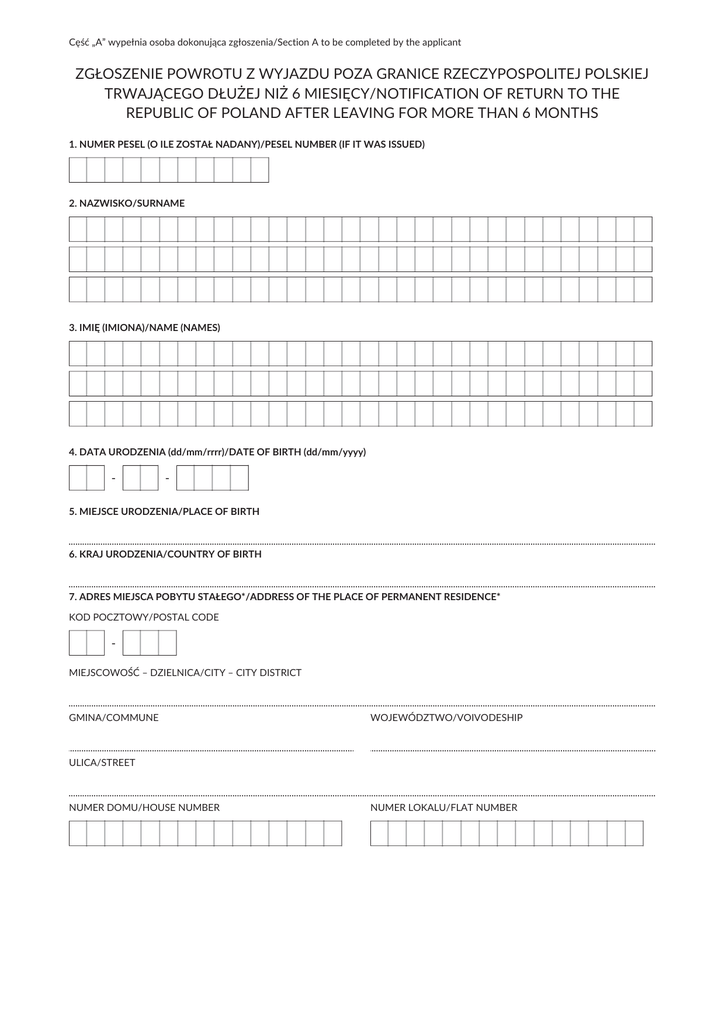 Część „A" wypełnia osoba dokonująca zgłoszenia/Section A to be completed by the applicant

ZGŁOSZENIE POWROTU Z WYJAZDU POZA GRANICE RZECZYPOSPOLITEJ POLSKIEJ TRWAJĄCEGO DŁUŻEJ NIŻ 6 MIESIĘCY/NOTIFICATION OF RETURN TO THE REPUBLIC OF POLAND AFTER LEAVING FOR MORE THAN 6 MONTHS

1. NUMER PESEL (O ILE ZOSTAŁ NADANY)/PESEL NUMBER (IF IT WAS ISSUED)

2. NAZWISKO/SURNAME

3. IMIĘ (IMIONA)/NAME (NAMES)

4. DATA URODZENIA (dd/mm/rrrr)/DATE OF BIRTH (dd/mm/yyyy)

- -

5. MIEJSCE URODZENIA/PLACE OF BIRTH

6. KRAJ URODZENIA/COUNTRY OF BIRTH

7. ADRES MIEJSCA POBYTU STAŁEGO*/ADDRESS OF THE PLACE OF PERMANENT RESIDENCE*

KOD POCZTOWY/POSTAL CODE

-

MIEJSCOWOŚĆ – DZIELNICA/CITY – CITY DISTRICT

GMINA/COMMUNE

WOJEWÓDZTWO/VOIVODESHIP

ULICA/STREET

NUMER DOMU/HOUSE NUMBER

NUMER LOKALU/FLAT NUMBER